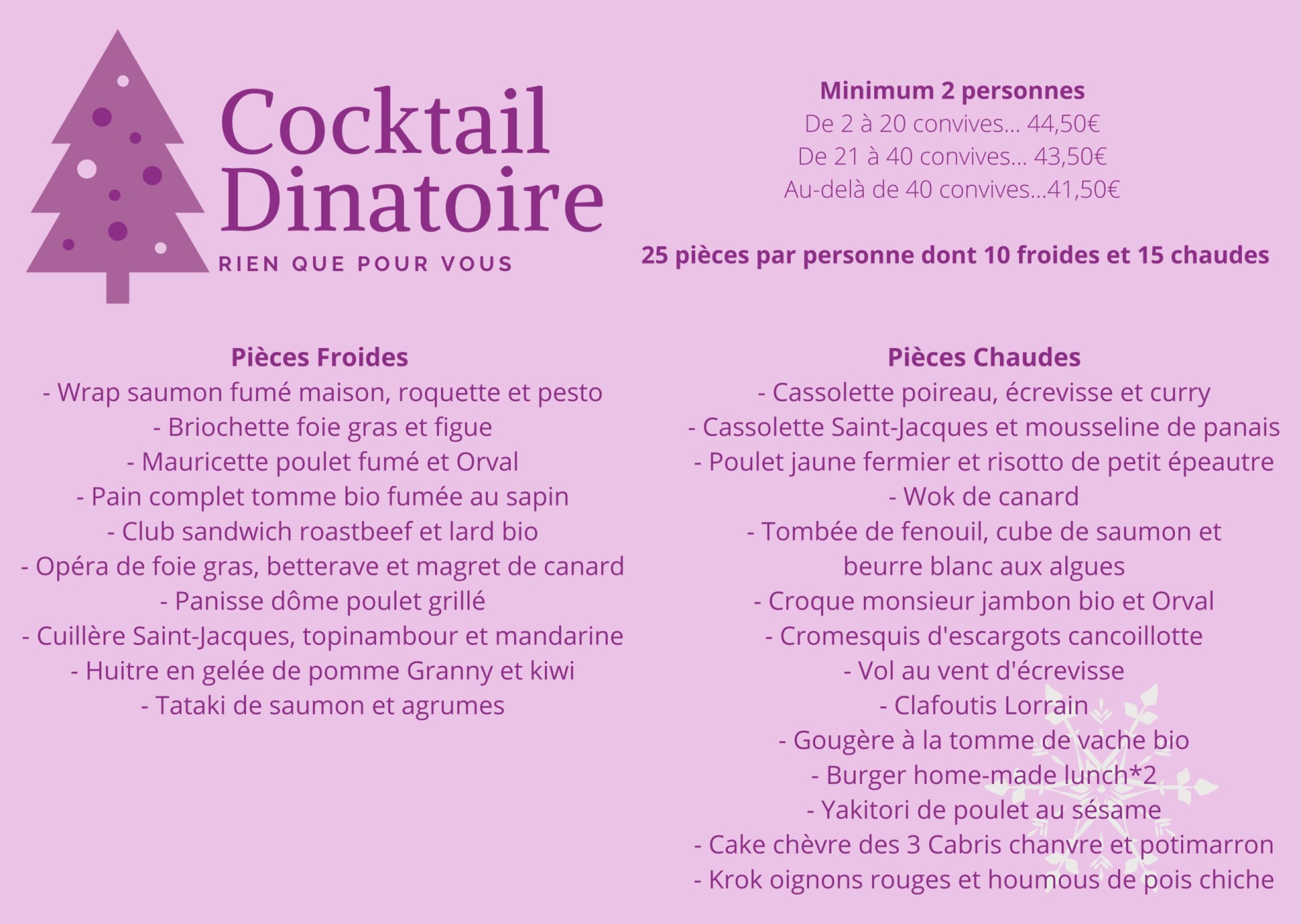 Cocktail
Dinatoire
RIEN QUE POUR VOUS

Minimum 2 personnes
De 2 à 20 convives... 44,50€
De 21 à 40 convives... 43,50€
Au-delà de 40 convives...41,50€

25 pièces par personne dont 10 froides et 15 chaudes

Pièces Froides
- Wrap saumon fumé maison, roquette et pesto
- Briochette foie gras et figue
- Mauricette poulet fumé et Orval
- Pain complet tomme bio fumée au sapin
- Club sandwich roastbeef et lard bio
- Opéra de foie gras, betterave et magret de canard
- Panisse dôme poulet grillé
- Cuillère Saint-Jacques, topinambour et mandarine
- Huitre en gelée de pomme Granny et kiwi
- Tataki de saumon et agrumes

Pièces Chaudes
- Cassolette poireau, écrevisse et curry
- Cassolette Saint-Jacques et mousseline de panais
- Poulet jaune fermier et risotto de petit épeautre
- Wok de canard
- Tombée de fenouil, cube de saumon et beurre blanc aux algues
- Croque monsieur jambon bio et Orval
- Cromesquis d'escargots cancoillotte
- Vol au vent d'écrevisse
- Clafoutis Lorrain
- Gougère à la tomme de vache bio
- Burger home-made lunch*2
- Yakitori de poulet au sésame
- Cake chèvre des 3 Cabris chanvre et potimarron
- Krok oignons rouges et houmous de pois chiche